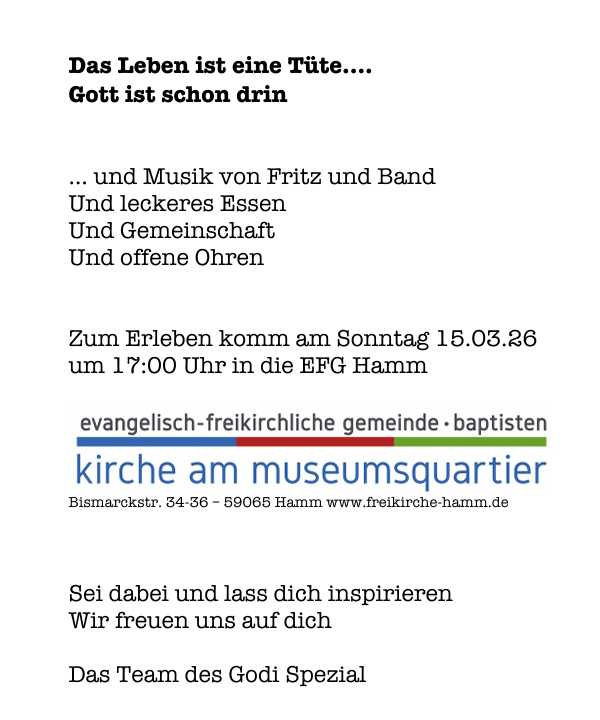 Das Leben ist eine Tüte....
Gott ist schon drin

... und Musik von Fritz und Band
Und leckeres Essen
Und Gemeinschaft
Und offene Ohren

Zum Erleben komm am Sonntag 15.03.26 um 17:00 Uhr in die EFG Hamm

evangelisch-freikirchliche gemeinde · baptisten
kirche am museumsquartier
Bismarckstr. 34-36 – 59065 Hamm www.freikirche-hamm.de

Sei dabei und lass dich inspirieren
Wir freuen uns auf dich

Das Team des Godi Spezial